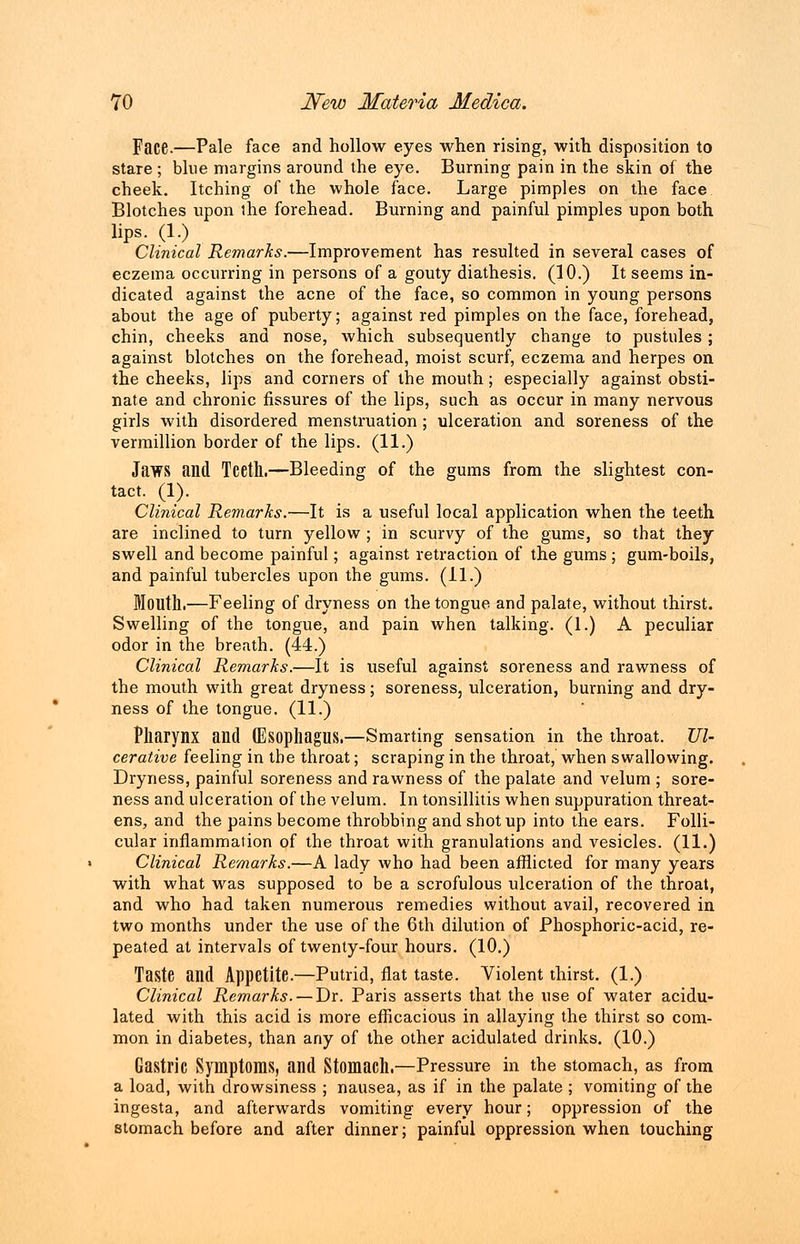 70 New Materia Medica.

Face.—Pale face and hollow eyes when rising, with disposition to stare; blue margins around the eye. Burning pain in the skin of the cheek. Itching of the whole face. Large pimples on the face Blotches upon the forehead. Burning and painful pimples upon both lips. (1.)

Clinical Remarks.—Improvement has resulted in several cases of eczema occurring in persons of a gouty diathesis. (10.) It seems indicated against the acne of the face, so common in young persons about the age of puberty; against red pimples on the face, forehead, chin, cheeks and nose, which subsequently change to pustules; against blotches on the forehead, moist scurf, eczema and herpes on the cheeks, lips and corners of the mouth; especially against obstinate and chronic fissures of the lips, such as occur in many nervous girls with disordered menstruation; ulceration and soreness of the vermillion border of the lips. (11.)

Jaws and Teeth.—Bleeding of the gums from the slightest contact. (1).

Clinical Remarks.—It is a useful local application when the teeth are inclined to turn yellow; in scurvy of the gums, so that they swell and become painful; against retraction of the gums; gum-boils, and painful tubercles upon the gums. (11.)

Mouth.—Feeling of dryness on the tongue and palate, without thirst. Swelling of the tongue, and pain when talking. (1.) A peculiar odor in the breath. (44.)

Clinical Remarks.—It is useful against soreness and rawness of the mouth with great dryness; soreness, ulceration, burning and dryness of the tongue. (11.)

Pharynx and Œsophagus.—Smarting sensation in the throat. Ulcerative feeling in the throat; scraping in the throat, when swallowing. Dryness, painful soreness and rawness of the palate and velum; soreness and ulceration of the velum. In tonsillitis when suppuration threatens, and the pains become throbbing and shot up into the ears. Follicular inflammation of the throat with granulations and vesicles. (11.)

Clinical Remarks.—A lady who had been afflicted for many years with what was supposed to be a scrofulous ulceration of the throat, and who had taken numerous remedies without avail, recovered in two months under the use of the 6th dilution of Phosphoric-acid, repeated at intervals of twenty-four hours. (10.)

Taste and Appetite.—Putrid, flat taste. Violent thirst. (1.)

Clinical Remarks.—Dr. Paris asserts that the use of water acidulated with this acid is more efficacious in allaying the thirst so common in diabetes, than any of the other acidulated drinks. (10.)

Gastric Symptoms, and Stomach.—Pressure in the stomach, as from a load, with drowsiness; nausea, as if in the palate; vomiting of the ingesta, and afterwards vomiting every hour; oppression of the stomach before and after dinner; painful oppression when touching